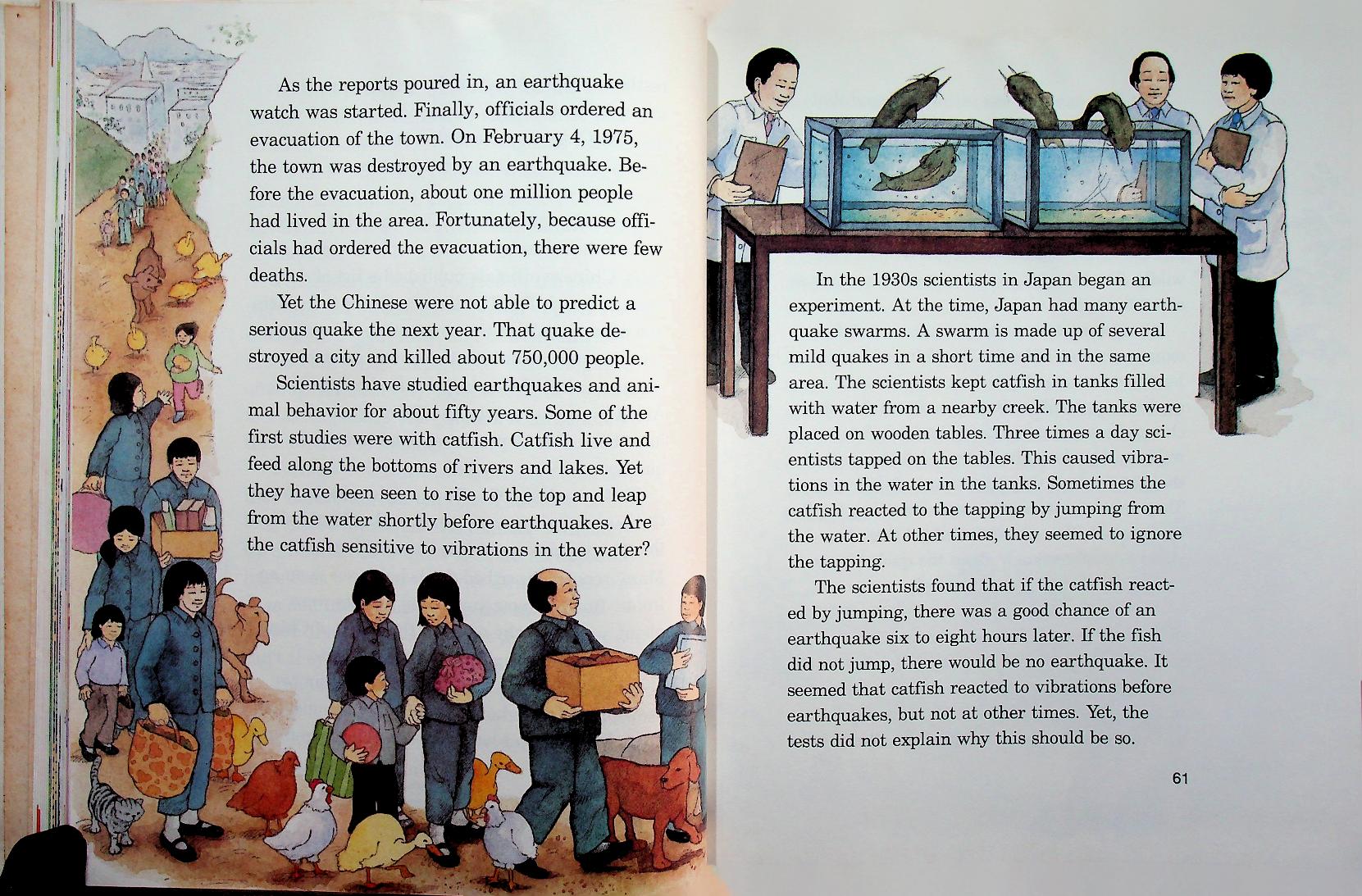 As the reports poured in, an earthquake watch was started. Finally, officials ordered an evacuation of the town. On February 4, 1975, the town was destroyed by an earthquake. Before the evacuation, about one million people had lived in the area. Fortunately, because officials had ordered the evacuation, there were few deaths.

Yet the Chinese were not able to predict a serious quake the next year. That quake destroyed a city and killed about 750,000 people.

Scientists have studied earthquakes and animal behavior for about fifty years. Some of the first studies were with catfish. Catfish live and feed along the bottoms of rivers and lakes. Yet they have been seen to rise to the top and leap from the water shortly before earthquakes. Are the catfish sensitive to vibrations in the water?

In the 1930s scientists in Japan began an experiment. At the time, Japan had many earthquake swarms. A swarm is made up of several mild quakes in a short time and in the same area. The scientists kept catfish in tanks filled with water from a nearby creek. The tanks were placed on wooden tables. Three times a day scientists tapped on the tables. This caused vibrations in the water in the tanks. Sometimes the catfish reacted to the tapping by jumping from the water. At other times, they seemed to ignore the tapping.

The scientists found that if the catfish reacted by jumping, there was a good chance of an earthquake six to eight hours later. If the fish did not jump, there would be no earthquake. It seemed that catfish reacted to vibrations before earthquakes, but not at other times. Yet, the tests did not explain why this should be so.

61